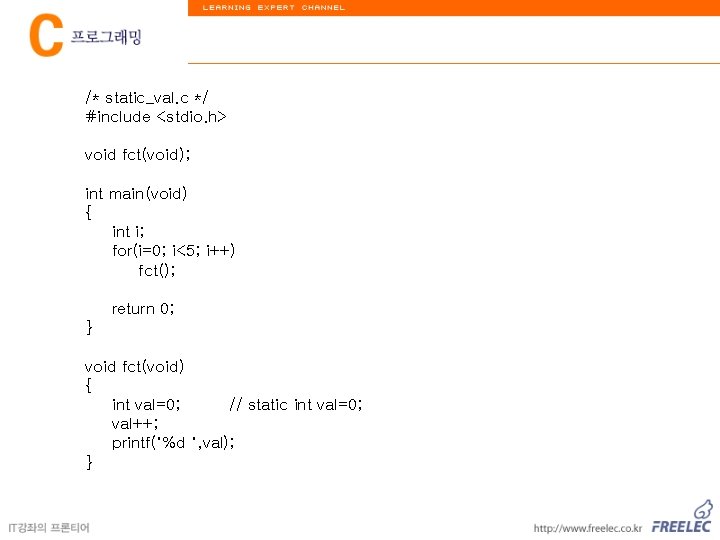 LEARNING EXPERT CHANNEL

C 프로그래밍

/* static_val.c */
#include <stdio.h>

void fct(void);

int main(void)
{
    int i;
    for(i=0; i<5; i++)
        fct();

    return 0;
}

void fct(void)
{
    int val=0;          // static int val=0;
    val++;
    printf("%d ",val);
}

IT강좌의 프론티어

http://www.freelec.co.kr FREELEC